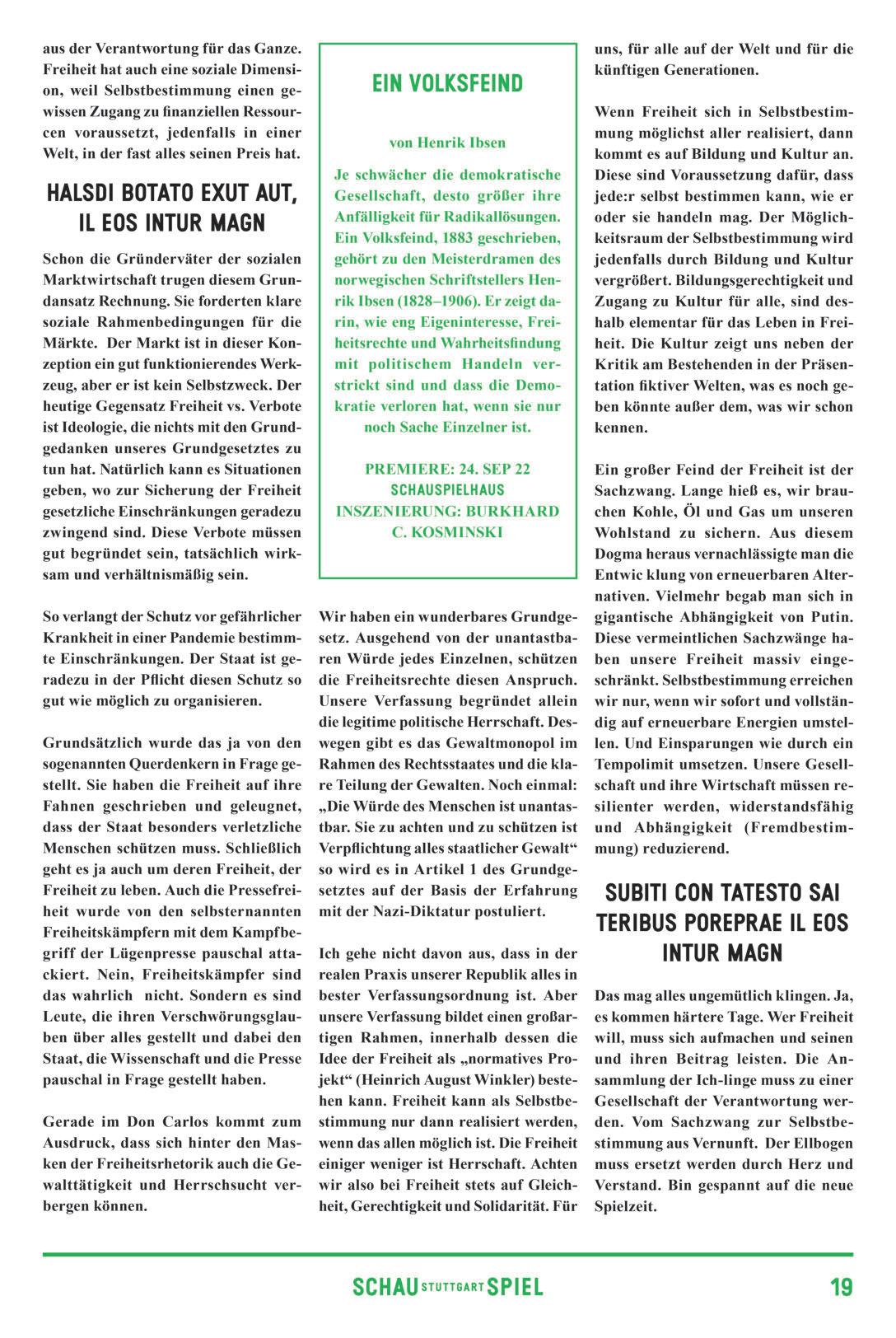 aus der Verantwortung für das Ganze. Freiheit hat auch eine soziale Dimension, weil Selbstbestimmung einen gewissen Zugang zu finanziellen Ressourcen voraussetzt, jedenfalls in einer Welt, in der fast alles seinen Preis hat.

HALSDI BOTATO EXUT AUT, IL EOS INTUR MAGN

Schon die Gründerväter der sozialen Marktwirtschaft trugen diesem Grundansatz Rechnung. Sie forderten klare soziale Rahmenbedingungen für die Märkte. Der Markt ist in dieser Konzeption ein gut funktionierendes Werkzeug, aber er ist kein Selbstzweck. Der heutige Gegensatz Freiheit vs. Verbote ist Ideologie, die nichts mit den Grundgedanken unseres Grundgesetztes zu tun hat. Natürlich kann es Situationen geben, wo zur Sicherung der Freiheit gesetzliche Einschränkungen geradezu zwingend sind. Diese Verbote müssen gut begründet sein, tatsächlich wirksam und verhältnismäßig sein.

So verlangt der Schutz vor gefährlicher Krankheit in einer Pandemie bestimmte Einschränkungen. Der Staat ist geradezu in der Pflicht diesen Schutz so gut wie möglich zu organisieren.

Grundsätzlich wurde das ja von den sogenannten Querdenkern in Frage gestellt. Sie haben die Freiheit auf ihre Fahnen geschrieben und geleugnet, dass der Staat besonders verletzliche Menschen schützen muss. Schließlich geht es ja auch um deren Freiheit, der Freiheit zu leben. Auch die Pressefreiheit wurde von den selbsternannten Freiheitskämpfern mit dem Kampfbegriff der Lügenpresse pauschal attackiert. Nein, Freiheitskämpfer sind das wahrlich nicht. Sondern es sind Leute, die ihren Verschwörungsglauben über alles gestellt und dabei den Staat, die Wissenschaft und die Presse pauschal in Frage gestellt haben.

Gerade im Don Carlos kommt zum Ausdruck, dass sich hinter den Masken der Freiheitsrhetorik auch die Gewalttätigkeit und Herrschsucht verbergen können.

EIN VOLKSFEIND

von Henrik Ibsen

Je schwächer die demokratische Gesellschaft, desto größer ihre Anfälligkeit für Radikallösungen. Ein Volksfeind, 1883 geschrieben, gehört zu den Meisterdramen des norwegischen Schriftstellers Henrik Ibsen (1828–1906). Er zeigt darin, wie eng Eigeninteresse, Freiheitsrechte und Wahrheitsfindung mit politischem Handeln verstrickt sind und dass die Demokratie verloren hat, wenn sie nur noch Sache Einzelner ist.

PREMIERE: 24. SEP 22
SCHAUSPIELHAUS
INSZENIERUNG: BURKHARD C. KOSMINSKI

Wir haben ein wunderbares Grundgesetz. Ausgehend von der unantastbaren Würde jedes Einzelnen, schützen die Freiheitsrechte diesen Anspruch. Unsere Verfassung begründet allein die legitime politische Herrschaft. Deswegen gibt es das Gewaltmonopol im Rahmen des Rechtsstaates und die klare Teilung der Gewalten. Noch einmal: „Die Würde des Menschen ist unantastbar. Sie zu achten und zu schützen ist Verpflichtung alles staatlicher Gewalt“ so wird es in Artikel 1 des Grundgesetztes auf der Basis der Erfahrung mit der Nazi-Diktatur postuliert.

Ich gehe nicht davon aus, dass in der realen Praxis unserer Republik alles in bester Verfassungsordnung ist. Aber unsere Verfassung bildet einen großartigen Rahmen, innerhalb dessen die Idee der Freiheit als „normatives Projekt“ (Heinrich August Winkler) bestehen kann. Freiheit kann als Selbstbestimmung nur dann realisiert werden, wenn das allen möglich ist. Die Freiheit einiger weniger ist Herrschaft. Achten wir also bei Freiheit stets auf Gleichheit, Gerechtigkeit und Solidarität. Für uns, für alle auf der Welt und für die künftigen Generationen.

Wenn Freiheit sich in Selbstbestimmung möglichst aller realisiert, dann kommt es auf Bildung und Kultur an. Diese sind Voraussetzung dafür, dass jede:r selbst bestimmen kann, wie er oder sie handeln mag. Der Möglichkeitsraum der Selbstbestimmung wird jedenfalls durch Bildung und Kultur vergrößert. Bildungsgerechtigkeit und Zugang zu Kultur für alle, sind deshalb elementar für das Leben in Freiheit. Die Kultur zeigt uns neben der Kritik am Bestehenden in der Präsentation fiktiver Welten, was es noch geben könnte außer dem, was wir schon kennen.

Ein großer Feind der Freiheit ist der Sachzwang. Lange hieß es, wir brauchen Kohle, Öl und Gas um unseren Wohlstand zu sichern. Aus diesem Dogma heraus vernachlässigte man die Entwic klung von erneuerbaren Alternativen. Vielmehr begab man sich in gigantische Abhängigkeit von Putin. Diese vermeintlichen Sachzwänge haben unsere Freiheit massiv eingeschränkt. Selbstbestimmung erreichen wir nur, wenn wir sofort und vollständig auf erneuerbare Energien umstellen. Und Einsparungen wie durch ein Tempolimit umsetzen. Unsere Gesellschaft und ihre Wirtschaft müssen resilienter werden, widerstandsfähig und Abhängigkeit (Fremdbestimmung) reduzierend.

SUBITI CON TATESTO SAI TERIBUS POREPRAE IL EOS INTUR MAGN

Das mag alles ungemütlich klingen. Ja, es kommen härtere Tage. Wer Freiheit will, muss sich aufmachen und seinen und ihren Beitrag leisten. Die Ansammlung der Ich-linge muss zu einer Gesellschaft der Verantwortung werden. Vom Sachzwang zur Selbstbestimmung aus Vernunft. Der Ellbogen muss ersetzt werden durch Herz und Verstand. Bin gespannt auf die neue Spielzeit.

SCHAU STUTTGART SPIEL 19